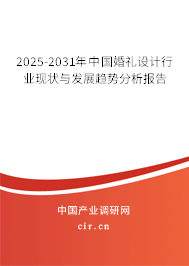 2025-2031年中国婚礼设计行业现状与发展趋势分析报告

中国产业调研网
cir.cn